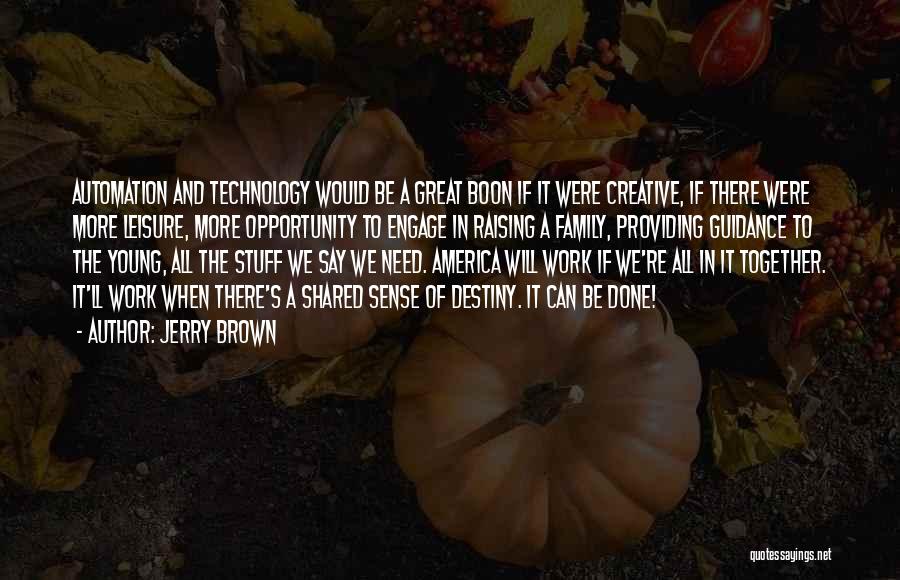 AUTOMATION AND TECHNOLOGY WOULD BE A GREAT BOON IF IT WERE CREATIVE, IF THERE WERE MORE LEISURE, MORE OPPORTUNITY TO ENGAGE IN RAISING A FAMILY, PROVIDING GUIDANCE TO THE YOUNG, ALL THE STUFF WE SAY WE NEED. AMERICA WILL WORK IF WE'RE ALL IN IT TOGETHER. IT'LL WORK WHEN THERE'S A SHARED SENSE OF DESTINY. IT CAN BE DONE!

- AUTHOR: JERRY BROWN

quotessayings.net